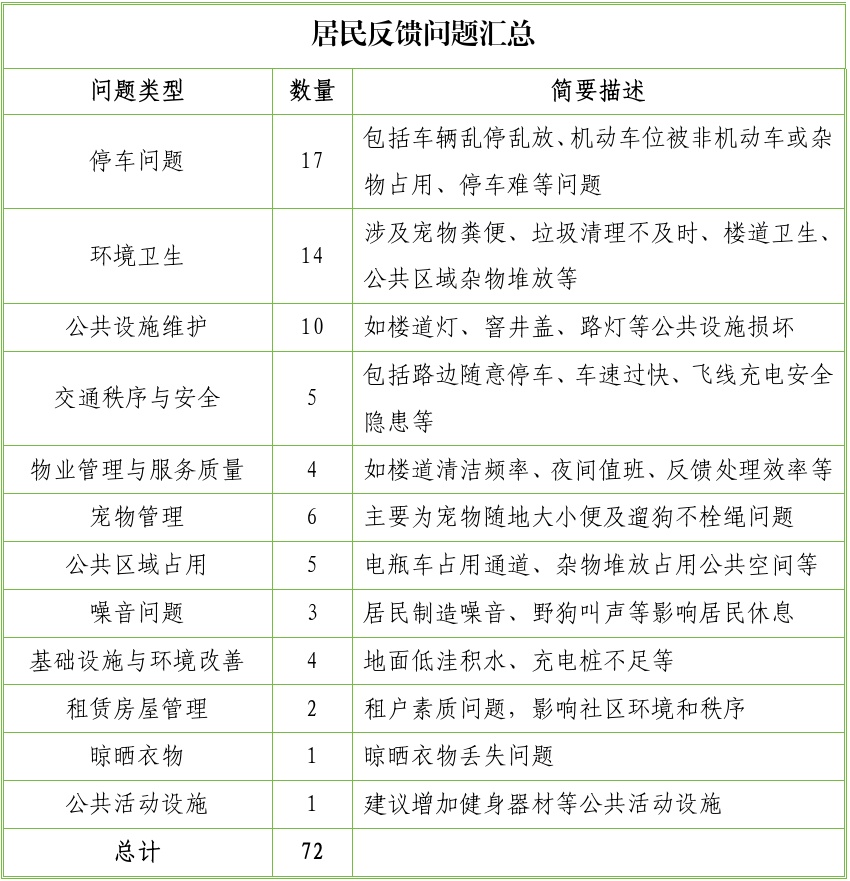 居民反馈问题汇总

| 问题类型 | 数量 | 简要描述 |
|---|---|---|
| 停车问题 | 17 | 包括车辆乱停乱放、机动车位被非机动车或杂物占用、停车难等问题 |
| 环境卫生 | 14 | 涉及宠物粪便、垃圾清理不及时、楼道卫生、公共区域杂物堆放等 |
| 公共设施维护 | 10 | 如楼道灯、窨井盖、路灯等公共设施损坏 |
| 交通秩序与安全 | 5 | 包括路边随意停车、车速过快、飞线充电安全隐患等 |
| 物业管理与服务质量 | 4 | 如楼道清洁频率、夜间值班、反馈处理效率等 |
| 宠物管理 | 6 | 主要为宠物随地大小便及遛狗不栓绳问题 |
| 公共区域占用 | 5 | 电瓶车占用通道、杂物堆放占用公共空间等 |
| 噪音问题 | 3 | 居民制造噪音、野狗叫声等影响居民休息 |
| 基础设施与环境改善 | 4 | 地面低洼积水、充电桩不足等 |
| 租赁房屋管理 | 2 | 租户素质问题，影响社区环境和秩序 |
| 晾晒衣物 | 1 | 晾晒衣物丢失问题 |
| 公共活动设施 | 1 | 建议增加健身器材等公共活动设施 |
| 总计 | 72 | |